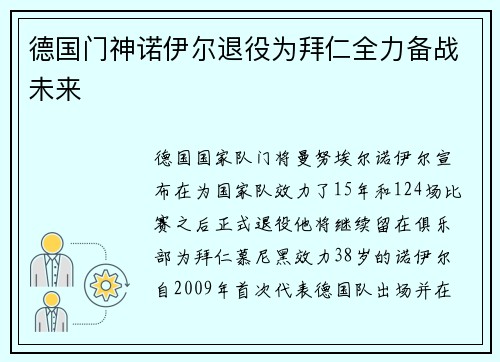 德国门神诺伊尔退役为拜仁全力备战未来

德国国家队门将曼努埃尔诺伊尔宣布在为国家队效力了15年和124场比赛之后正式退役他将继续留在俱乐部为拜仁慕尼黑效力38岁的诺伊尔自2009年首次代表德国队出场并在